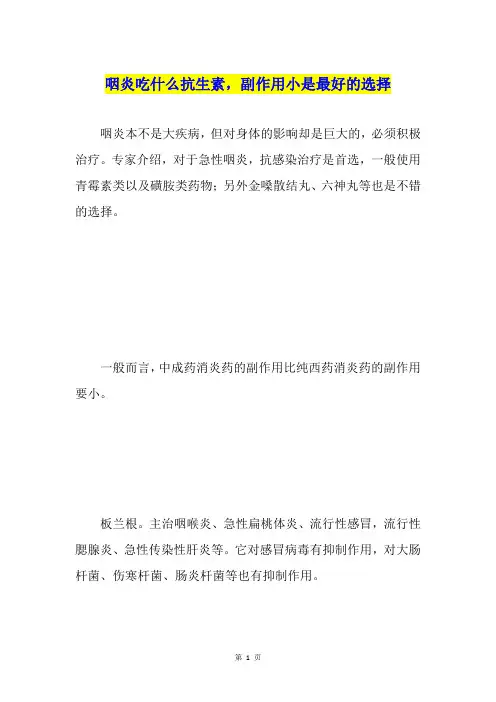 咽炎吃什么抗生素，副作用小是最好的选择

咽炎本不是大疾病，但对身体的影响却是巨大的，必须积极治疗。专家介绍，对于急性咽炎，抗感染治疗是首选，一般使用青霉素类以及磺胺类药物；另外金嗓散结丸、六神丸等也是不错的选择。

一般而言，中成药消炎药的副作用比纯西药消炎药的副作用要小。

板兰根。主治咽喉炎、急性扁桃体炎、流行性感冒，流行性腮腺炎、急性传染性肝炎等。它对感冒病毒有抑制作用，对大肠杆菌、伤寒杆菌、肠炎杆菌等也有抑制作用。

第 1 页